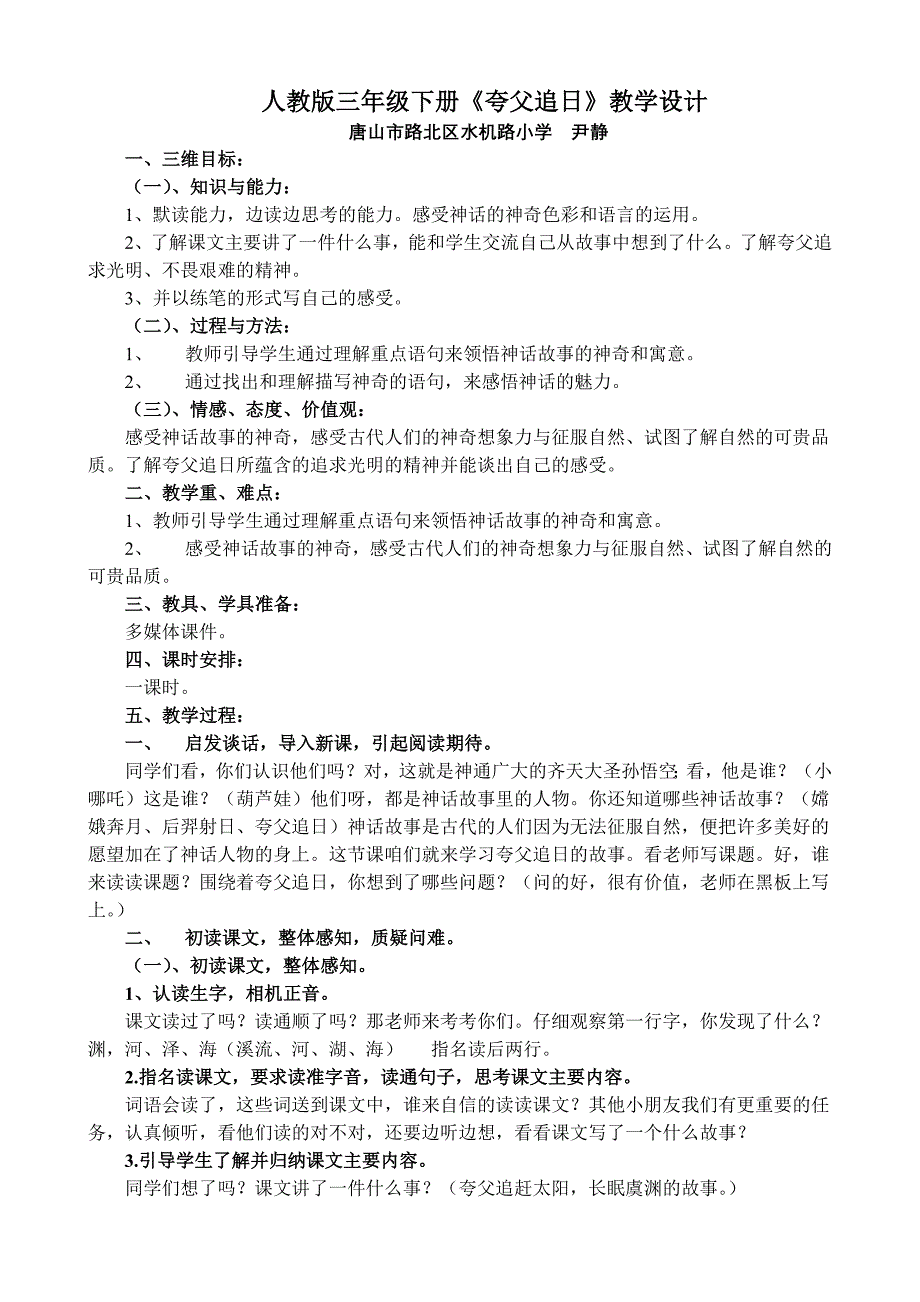 人教版三年级下册《夸父追日》教学设计
唐山市路北区水机路小学　尹静

一、三维目标：

（一）、知识与能力：

1、默读能力，边读边思考的能力。感受神话的神奇色彩和语言的运用。

2、了解课文主要讲了一件什么事，能和学生交流自己从故事中想到了什么。了解夸父追求光明、不畏艰难的精神。

3、并以练笔的形式写自己的感受。

（二）、过程与方法：

1、　教师引导学生通过理解重点语句来领悟神话故事的神奇和寓意。

2、　通过找出和理解描写神奇的语句，来感悟神话的魅力。

（三）、情感、态度、价值观：

感受神话故事的神奇，感受古代人们的神奇想象力与征服自然、试图了解自然的可贵品质。了解夸父追日所蕴含的追求光明的精神并能谈出自己的感受。

二、教学重、难点：

1、教师引导学生通过理解重点语句来领悟神话故事的神奇和寓意。

2、　感受神话故事的神奇，感受古代人们的神奇想象力与征服自然、试图了解自然的可贵品质。

三、教具、学具准备：

多媒体课件。

四、课时安排：

一课时。

五、教学过程：

一、　启发谈话，导入新课，引起阅读期待。

同学们看，你们认识他们吗？对，这就是神通广大的齐天大圣孙悟空；看，他是谁？（小哪吒）这是谁？（葫芦娃）他们呀，都是神话故事里的人物。你还知道哪些神话故事？（嫦娥奔月、后羿射日、夸父追日）神话故事是古代的人们因为无法征服自然，便把许多美好的愿望加在了神话人物的身上。这节课咱们就来学习夸父追日的故事。看老师写课题。好，谁来读读课题？围绕着夸父追日，你想到了哪些问题？（问的好，很有价值，老师在黑板上写上。）

二、　初读课文，整体感知，质疑问难。

（一）、初读课文，整体感知。

1、认读生字，相机正音。

课文读过了吗？读通顺了吗？那老师来考考你们。仔细观察第一行字，你发现了什么？渊，河、泽、海（溪流、河、湖、海）　指名读后两行。

2.指名读课文，要求读准字音，读通句子，思考课文主要内容。

词语会读了，这些词送到课文中，谁来自信的读读课文？其他小朋友我们有更重要的任务，认真倾听，看他们读的对不对，还要边听边想，看看课文写了一个什么故事？

3.引导学生了解并归纳课文主要内容。

同学们想了吗？课文讲了一件什么事？（夸父追赶太阳，长眠虞渊的故事。）